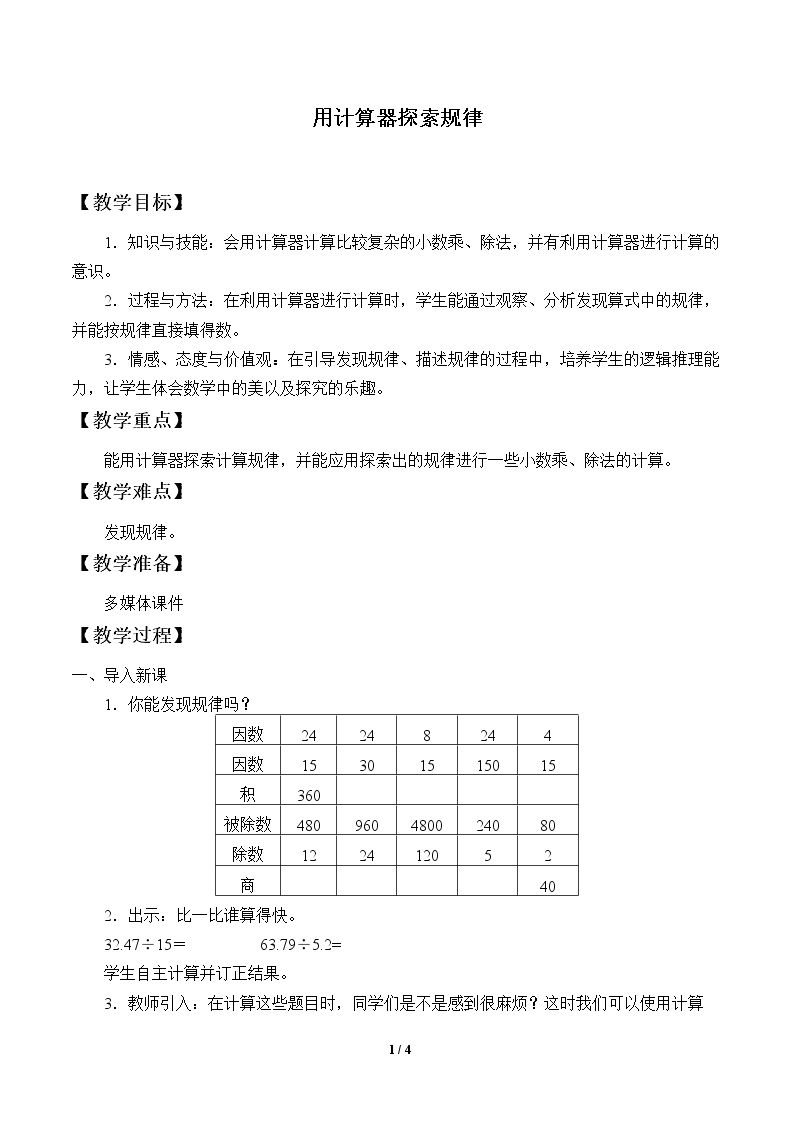 用计算器探索规律

【教学目标】

1.知识与技能：会用计算器计算比较复杂的小数乘、除法，并有利用计算器进行计算的意识。

2.过程与方法：在利用计算器进行计算时，学生能通过观察、分析发现算式中的规律，并能按规律直接填得数。

3.情感、态度与价值观：在引导发现规律、描述规律的过程中，培养学生的逻辑推理能力，让学生体会数学中的美以及探究的乐趣。

【教学重点】

能用计算器探索计算规律，并能应用探索出的规律进行一些小数乘、除法的计算。

【教学难点】

发现规律。

【教学准备】

多媒体课件

【教学过程】

一、导入新课

1.你能发现规律吗？

| 因数 | 24 | 24 | 8 | 24 | 4 |
|---|---|---|---|---|---|
| 因数 | 15 | 30 | 15 | 150 | 15 |
| 积 | 360 |  |  |  |  |
| 被除数 | 480 | 960 | 4800 | 240 | 80 |
| 除数 | 12 | 24 | 120 | 5 | 2 |
| 商 |  |  |  |  | 40 |

2.出示：比一比谁算得快。

$32.47\div15=$ $63.79\div5.2=$

学生自主计算并订正结果。

3.教师引入：在计算这些题目时，同学们是不是感到很麻烦？这时我们可以使用计算

1 / 4